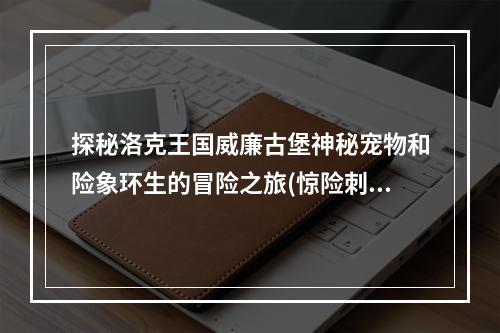 探秘洛克王国威廉古堡神秘宠物和险象环生的冒险之旅(惊险刺...